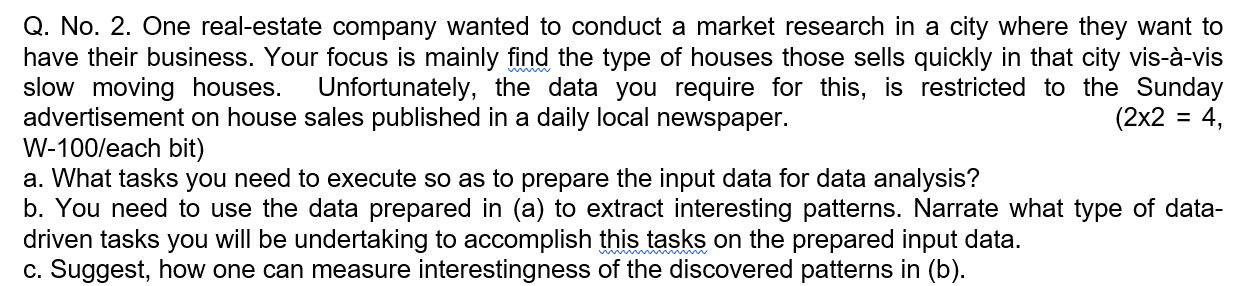 Q. No. 2. One real-estate company wanted to conduct a market research in a city where they want to have their business. Your focus is mainly find the type of houses those sells quickly in that city vis-à-vis slow moving houses. Unfortunately, the data you require for this, is restricted to the Sunday advertisement on house sales published in a daily local newspaper. (2x2 = 4, W-100/each bit)
a. What tasks you need to execute so as to prepare the input data for data analysis?
b. You need to use the data prepared in (a) to extract interesting patterns. Narrate what type of data-driven tasks you will be undertaking to accomplish this tasks on the prepared input data.
c. Suggest, how one can measure interestingness of the discovered patterns in (b).